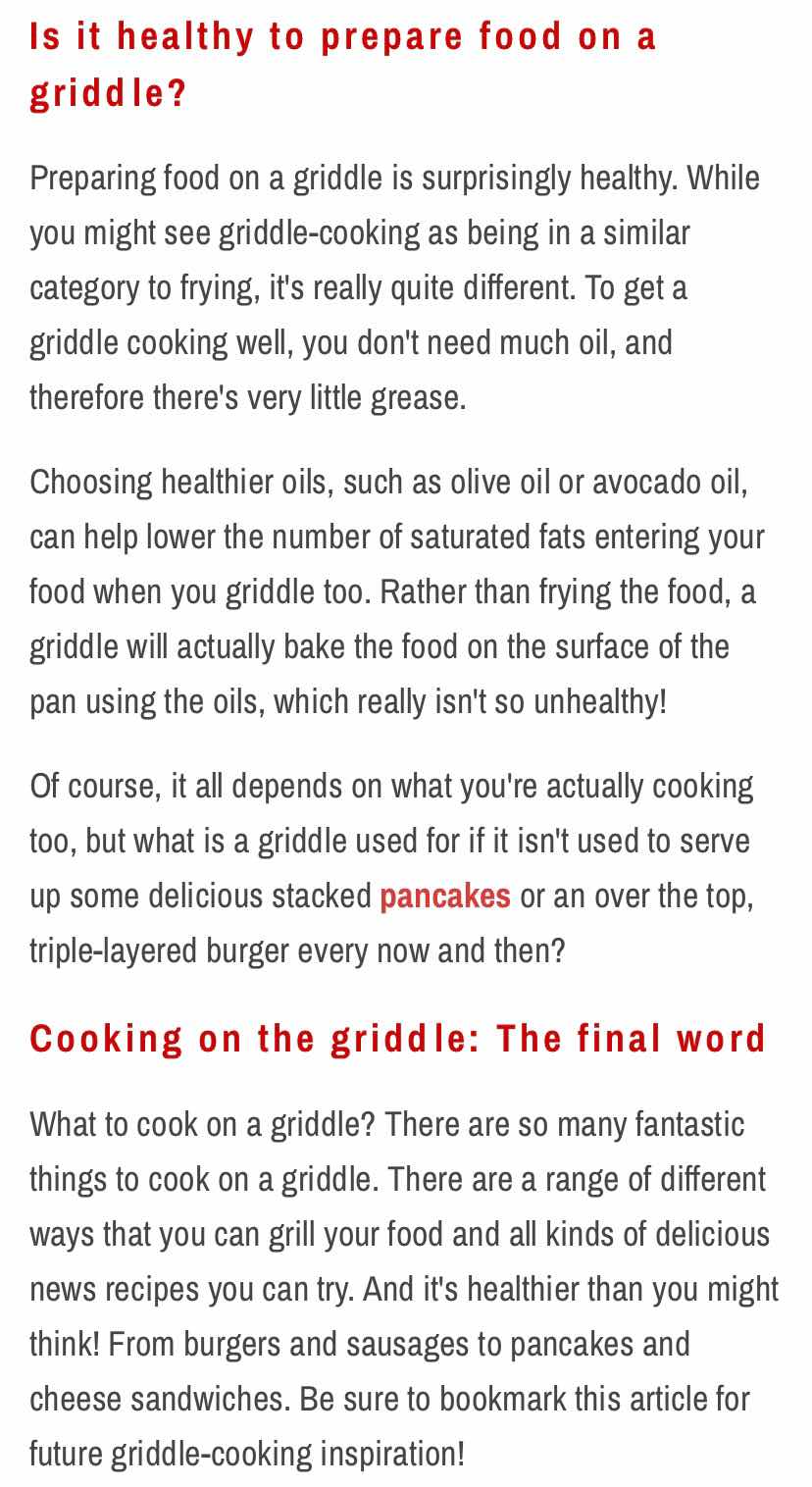 Is it healthy to prepare food on a griddle?

Preparing food on a griddle is surprisingly healthy. While you might see griddle-cooking as being in a similar category to frying, it's really quite different. To get a griddle cooking well, you don't need much oil, and therefore there's very little grease.

Choosing healthier oils, such as olive oil or avocado oil, can help lower the number of saturated fats entering your food when you griddle too. Rather than frying the food, a griddle will actually bake the food on the surface of the pan using the oils, which really isn't so unhealthy!

Of course, it all depends on what you're actually cooking too, but what is a griddle used for if it isn't used to serve up some delicious stacked pancakes or an over the top, triple-layered burger every now and then?

Cooking on the griddle: The final word

What to cook on a griddle? There are so many fantastic things to cook on a griddle. There are a range of different ways that you can grill your food and all kinds of delicious news recipes you can try. And it's healthier than you might think! From burgers and sausages to pancakes and cheese sandwiches. Be sure to bookmark this article for future griddle-cooking inspiration!